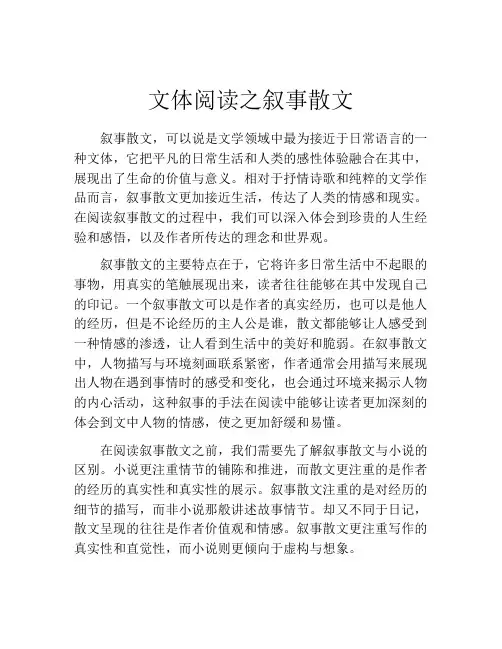 文体阅读之叙事散文

叙事散文，可以说是文学领域中最为接近于日常语言的一种文体，它把平凡的日常生活和人类的感性体验融合在其中，展现出了生命的价值与意义。相对于抒情诗歌和纯粹的文学作品而言，叙事散文更加接近生活，传达了人类的情感和现实。在阅读叙事散文的过程中，我们可以深入体会到珍贵的人生经验和感悟，以及作者所传达的理念和世界观。

叙事散文的主要特点在于，它将许多日常生活中不起眼的事物，用真实的笔触展现出来，读者往往能够在其中发现自己的印记。一个叙事散文可以是作者的真实经历，也可以是他人的经历，但是不论经历的主人公是谁，散文都能够让人感受到一种情感的渗透，让人看到生活中的美好和脆弱。在叙事散文中，人物描写与环境刻画联系紧密，作者通常会用描写来展现出人物在遇到事情时的感受和变化，也会通过环境来揭示人物的内心活动，这种叙事的手法在阅读中能够让读者更加深刻的体会到文中人物的情感，使之更加舒缓和易懂。

在阅读叙事散文之前，我们需要先了解叙事散文与小说的区别。小说更注重情节的铺陈和推进，而散文更注重的是作者的经历的真实性和真实性的展示。叙事散文注重的是对经历的细节的描写，而非小说那般讲述故事情节。却又不同于日记，散文呈现的往往是作者价值观和情感。叙事散文更注重写作的真实性和直觉性，而小说则更倾向于虚构与想象。